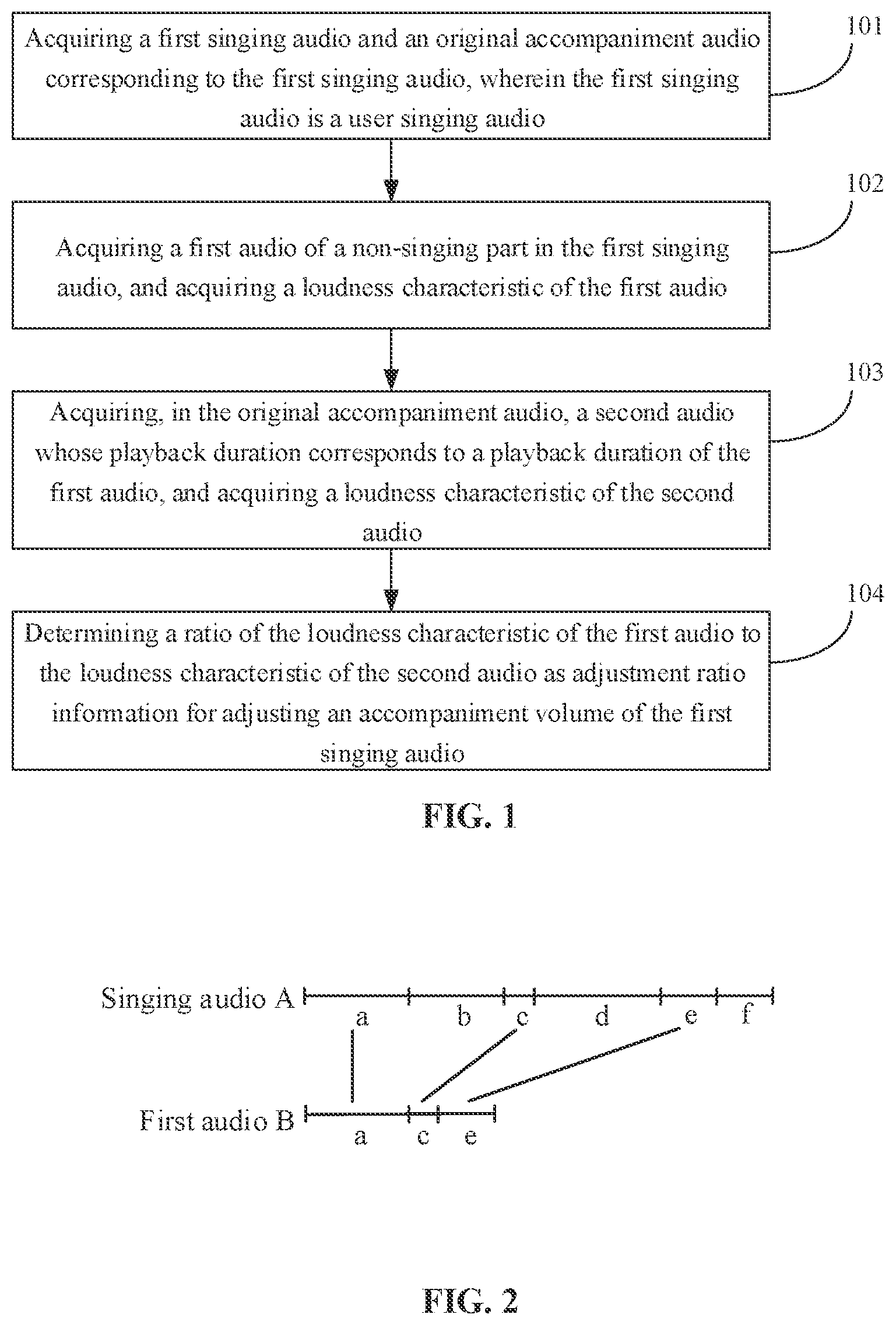 Acquiring a first singing audio and an original accompaniment audio corresponding to the first singing audio, wherein the first singing audio is a user singing audio

101

Acquiring a first audio of a non-singing part in the first singing audio, and acquiring a loudness characteristic of the first audio

102

Acquiring, in the original accompaniment audio, a second audio whose playback duration corresponds to a playback duration of the first audio, and acquiring a loudness characteristic of the second audio

103

Determining a ratio of the loudness characteristic of the first audio to the loudness characteristic of the second audio as adjustment ratio information for adjusting an accompaniment volume of the first singing audio

104

FIG. 1

Singing audio A

a b c d e f

First audio B

a c e

FIG. 2